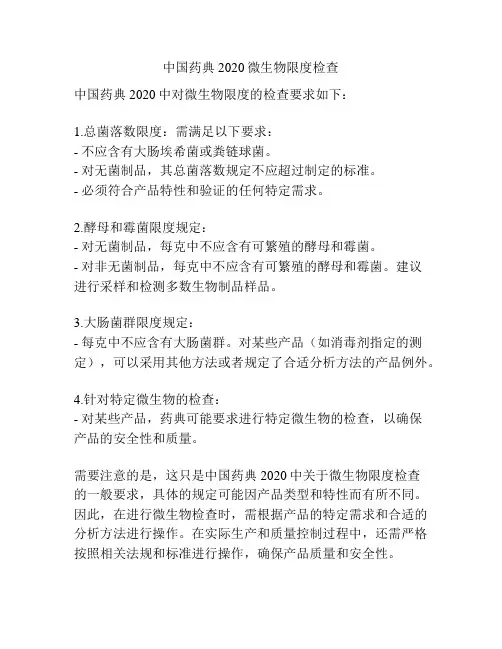 中国药典 2020 微生物限度检查

中国药典 2020 中对微生物限度的检查要求如下：

1.总菌落数限度：需满足以下要求：
- 不应含有大肠埃希菌或粪链球菌。
- 对无菌制品，其总菌落数规定不应超过制定的标准。
- 必须符合产品特性和验证的任何特定需求。

2.酵母和霉菌限度规定：
- 对无菌制品，每克中不应含有可繁殖的酵母和霉菌。
- 对非无菌制品，每克中不应含有可繁殖的酵母和霉菌。建议进行采样和检测多数生物制品样品。

3.大肠菌群限度规定：
- 每克中不应含有大肠菌群。对某些产品（如消毒剂指定的测定），可以采用其他方法或者规定了合适分析方法的产品例外。

4.针对特定微生物的检查：
- 对某些产品，药典可能要求进行特定微生物的检查，以确保产品的安全性和质量。

需要注意的是，这只是中国药典 2020 中关于微生物限度检查的一般要求，具体的规定可能因产品类型和特性而有所不同。因此，在进行微生物检查时，需根据产品的特定需求和合适的分析方法进行操作。在实际生产和质量控制过程中，还需严格按照相关法规和标准进行操作，确保产品质量和安全性。